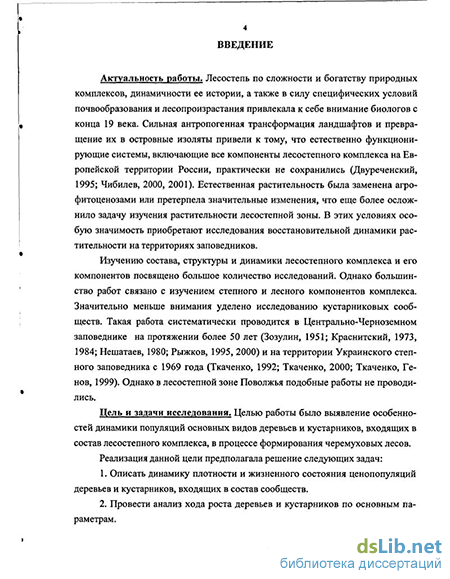 4

ВВЕДЕНИЕ

Актуальность работы. Лесостепь по сложности и богатству природных комплексов, динамичности ее истории, а также в силу специфических условий почвообразования и лесопроизрастания привлекала к себе внимание биологов с конца 19 века. Сильная антропогенная трансформация ландшафтов и превращение их в островные изоляты привели к тому, что естественно функционирующие системы, включающие все компоненты лесостепного комплекса на Европейской территории России, практически не сохранились (Двуреченский, 1995; Чибилев, 2000, 2001). Естественная растительность была заменена агрофитоценозами или претерпела значительные изменения, что еще более осложнило задачу изучения растительности лесостепной зоны. В этих условиях особую значимость приобретают исследования восстановительной динамики растительности на территориях заповедников.

Изучению состава, структуры и динамики лесостепного комплекса и его компонентов посвящено большое количество исследований. Однако большинство работ связано с изучением степного и лесного компонентов комплекса. Значительно меньше внимания уделено исследованию кустарниковых сообществ. Такая работа систематически проводится в Центрально-Черноземном заповеднике на протяжении более 50 лет (Зозулин, 1951; Краснитский, 1973, 1984; Нешатаев, 1980; Рыжков, 1995, 2000) и на территории Украинского степного заповедника с 1969 года (Ткаченко, 1992; Ткаченко, 2000; Ткаченко, Генов, 1999). Однако в лесостепной зоне Поволжья подобные работы не проводились.

Цель и задачи исследования. Целью работы было выявление особенностей динамики популяций основных видов деревьев и кустарников, входящих в состав лесостепного комплекса, в процессе формирования черемуховых лесов.

Реализация данной цели предполагала решение следующих задач:

1. Описать динамику плотности и жизненного состояния ценопопуляций деревьев и кустарников, входящих в состав сообществ.

2. Провести анализ хода роста деревьев и кустарников по основным параметрам.

dsLib.net
библиотека диссертаций